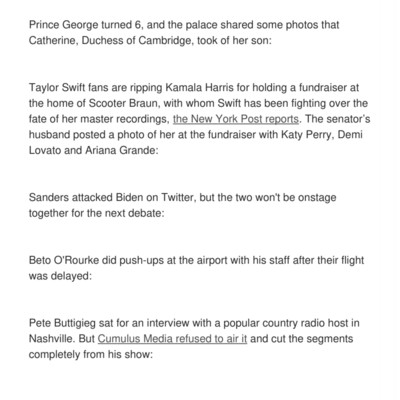 Prince George turned 6, and the palace shared some photos that Catherine, Duchess of Cambridge, took of her son:

Taylor Swift fans are ripping Kamala Harris for holding a fundraiser at the home of Scooter Braun, with whom Swift has been fighting over the fate of her master recordings, the New York Post reports. The senator's husband posted a photo of her at the fundraiser with Katy Perry, Demi Lovato and Ariana Grande:

Sanders attacked Biden on Twitter, but the two won't be onstage together for the next debate:

Beto O'Rourke did push-ups at the airport with his staff after their flight was delayed:

Pete Buttigieg sat for an interview with a popular country radio host in Nashville. But Cumulus Media refused to air it and cut the segments completely from his show: